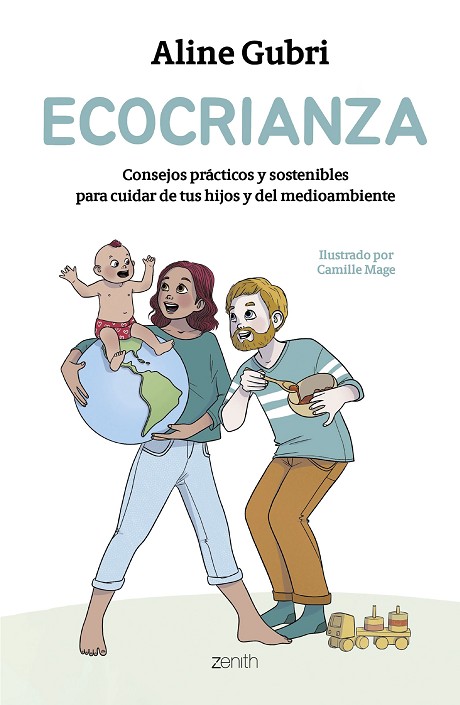 Aline Gubri

ECOCRIANZA

Consejos prácticos y sostenibles para cuidar de tus hijos y del medioambiente

Ilustrado por
Camille Mage

zenith